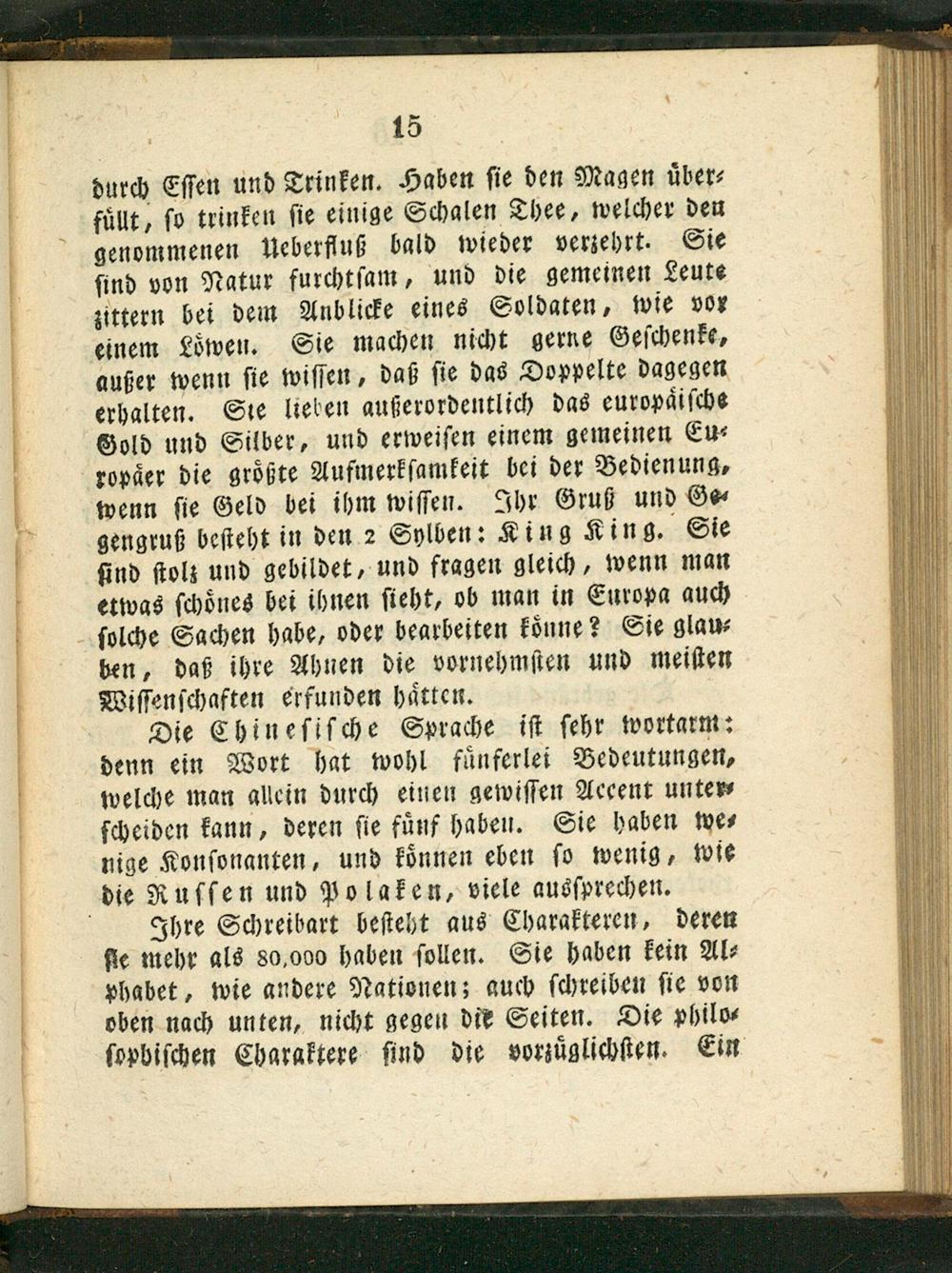 15

durch Essen und Trinken. Haben sie den Magen überfüllt, so trinken sie einige Schalen Thee, welcher den genommenen Ueberfluß bald wieder verzehrt. Sie sind von Natur furchtsam, und die gemeinen Leute zittern bei dem Anblicke eines Soldaten, wie vor einem Löwen. Sie machen nicht gerne Geschenke, außer wenn sie wissen, daß sie das Doppelte dagegen erhalten. Sie lieben außerordentlich das europäische Gold und Silber, und erweisen einem gemeinen Europäer die größte Aufmerksamkeit bei der Bedienung, wenn sie Geld bei ihm wissen. Ihr Gruß und Gegengruß besteht in den 2 Sylben: King King. Sie sind stolz und gebildet, und fragen gleich, wenn man etwas schönes bei ihnen sieht, ob man in Europa auch solche Sachen habe, oder bearbeiten könne? Sie glauben, daß ihre Ahnen die vornehmsten und meisten Wissenschaften erfunden hätten.

Die Chinesische Sprache ist sehr wortarm: denn ein Wort hat wohl fünferlei Bedeutungen, welche man allein durch einen gewissen Accent unterscheiden kann, deren sie fünf haben. Sie haben wenige Konsonanten, und können eben so wenig, wie die Russen und Polaken, viele aussprechen.

Ihre Schreibart besteht aus Charakteren, deren sie mehr als 80,000 haben sollen. Sie haben kein Alphabet, wie andere Nationen; auch schreiben sie von oben nach unten, nicht gegen die Seiten. Die philosophischen Charaktere sind die vorzüglichsten. Ein